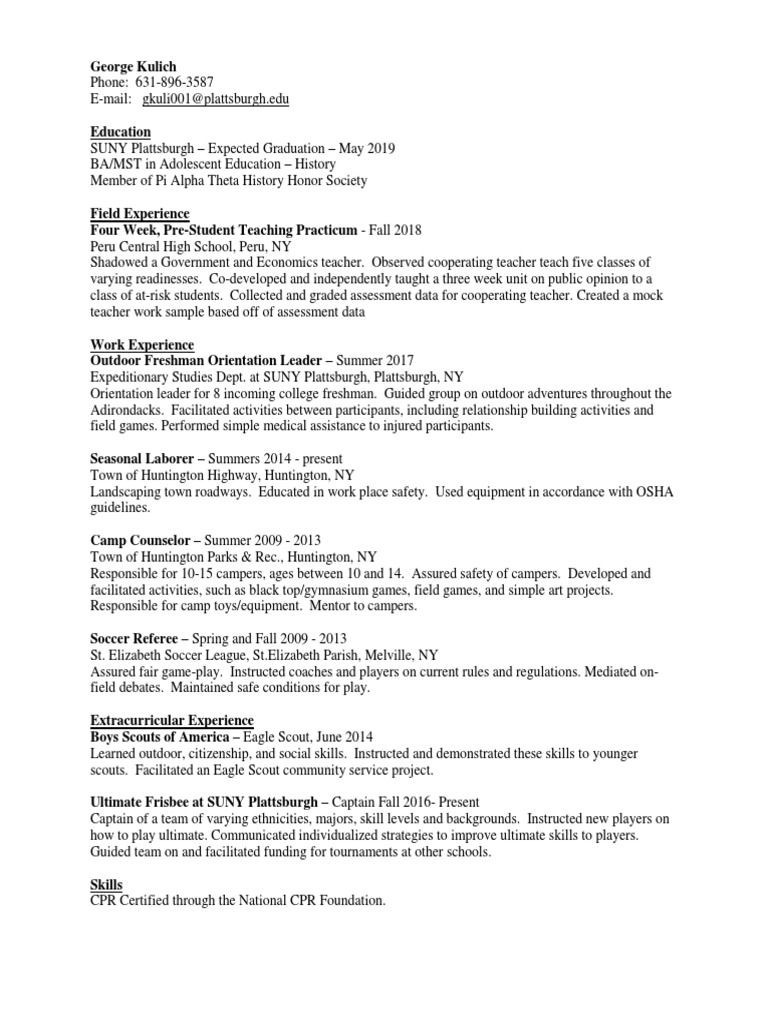 George Kulich
Phone: 631-896-3587
E-mail: gkuli001@plattsburgh.edu

Education
SUNY Plattsburgh – Expected Graduation – May 2019
BA/MST in Adolescent Education – History
Member of Pi Alpha Theta History Honor Society

Field Experience
Four Week, Pre-Student Teaching Practicum - Fall 2018
Peru Central High School, Peru, NY
Shadowed a Government and Economics teacher. Observed cooperating teacher teach five classes of varying readinesses. Co-developed and independently taught a three week unit on public opinion to a class of at-risk students. Collected and graded assessment data for cooperating teacher. Created a mock teacher work sample based off of assessment data

Work Experience
Outdoor Freshman Orientation Leader – Summer 2017
Expeditionary Studies Dept. at SUNY Plattsburgh, Plattsburgh, NY
Orientation leader for 8 incoming college freshman. Guided group on outdoor adventures throughout the Adirondacks. Facilitated activities between participants, including relationship building activities and field games. Performed simple medical assistance to injured participants.

Seasonal Laborer – Summers 2014 - present
Town of Huntington Highway, Huntington, NY
Landscaping town roadways. Educated in work place safety. Used equipment in accordance with OSHA guidelines.

Camp Counselor – Summer 2009 - 2013
Town of Huntington Parks & Rec., Huntington, NY
Responsible for 10-15 campers, ages between 10 and 14. Assured safety of campers. Developed and facilitated activities, such as black top/gymnasium games, field games, and simple art projects. Responsible for camp toys/equipment. Mentor to campers.

Soccer Referee – Spring and Fall 2009 - 2013
St. Elizabeth Soccer League, St.Elizabeth Parish, Melville, NY
Assured fair game-play. Instructed coaches and players on current rules and regulations. Mediated on-field debates. Maintained safe conditions for play.

Extracurricular Experience
Boys Scouts of America – Eagle Scout, June 2014
Learned outdoor, citizenship, and social skills. Instructed and demonstrated these skills to younger scouts. Facilitated an Eagle Scout community service project.

Ultimate Frisbee at SUNY Plattsburgh – Captain Fall 2016- Present
Captain of a team of varying ethnicities, majors, skill levels and backgrounds. Instructed new players on how to play ultimate. Communicated individualized strategies to improve ultimate skills to players. Guided team on and facilitated funding for tournaments at other schools.

Skills
CPR Certified through the National CPR Foundation.